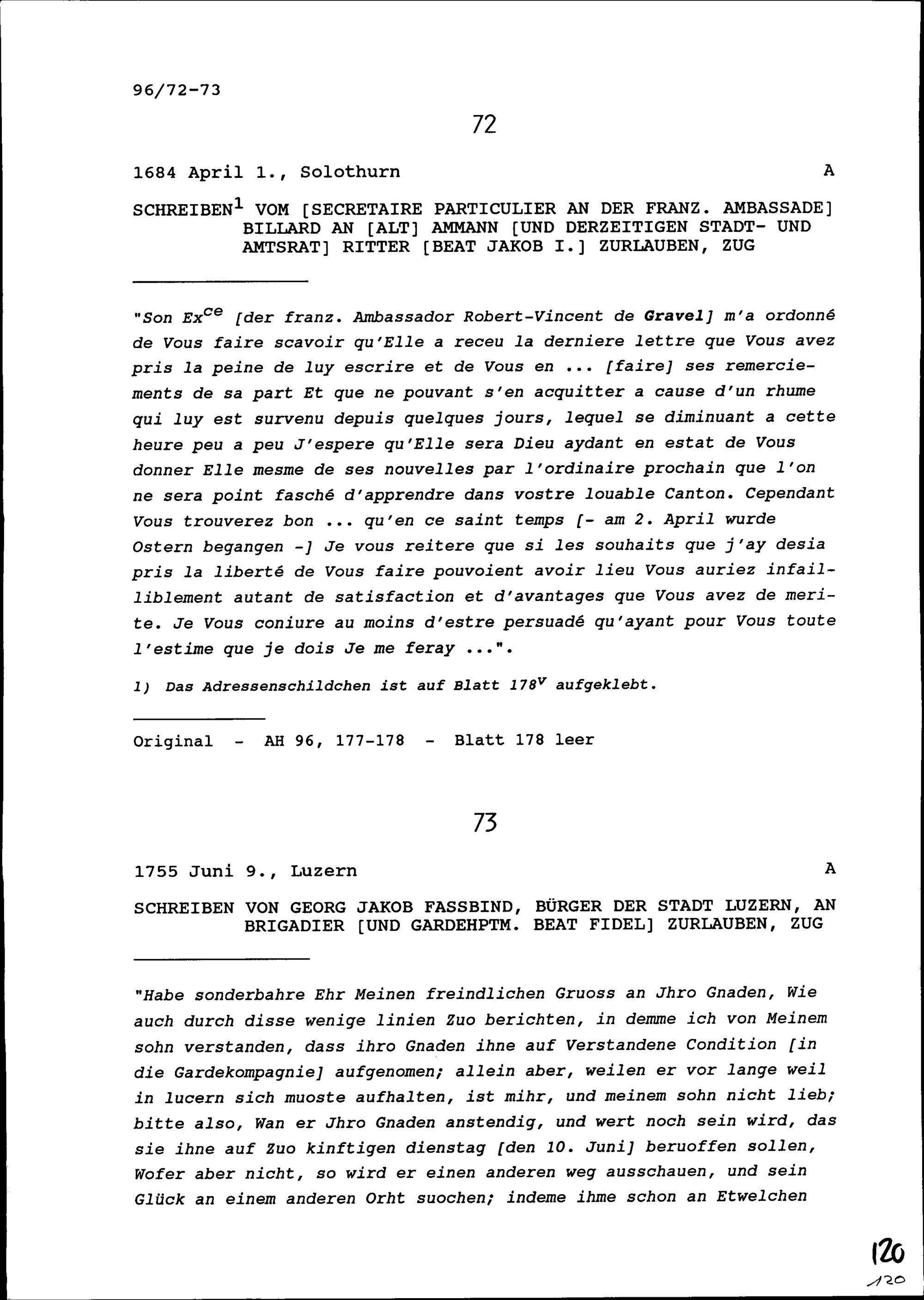 96/72-73

72

1684 April 1., Solothurn A

SCHREIBEN$^1$ VOM [SECRETAIRE PARTICULIER AN DER FRANZ. AMBASSADE] BILLARD AN [ALT] AMMANN [UND DERZEITIGEN STADT- UND AMTSRAT] RITTER [BEAT JAKOB I.] ZURLAUBEN, ZUG

"Son Ex$^{ce}$ [der franz. Ambassador Robert-Vincent de Gravel] m'a ordonné de Vous faire scavoir qu'Elle a receu la derniere lettre que Vous avez pris la peine de luy escrire et de Vous en ... [faire] ses remerciements de sa part Et que ne pouvant s'en acquitter a cause d'un rhume qui luy est survenu depuis quelques jours, lequel se diminuant a cette heure peu a peu J'espere qu'Elle sera Dieu aydant en estat de Vous donner Elle mesme de ses nouvelles par l'ordinaire prochain que l'on ne sera point fasché d'apprendre dans vostre louable Canton. Cependant Vous trouverez bon ... qu'en ce saint temps [- am 2. April wurde Ostern begangen -] Je vous reitere que si les souhaits que j'ay desia pris la liberté de Vous faire pouvoient avoir lieu Vous auriez infailliblement autant de satisfaction et d'avantages que Vous avez de merite. Je Vous coniure au moins d'estre persuadé qu'ayant pour Vous toute l'estime que je dois Je me feray ...".

1) Das Adressenschildchen ist auf Blatt 178$^v$ aufgeklebt.

Original - AH 96, 177-178 - Blatt 178 leer

73

1755 Juni 9., Luzern A

SCHREIBEN VON GEORG JAKOB FASSBIND, BÜRGER DER STADT LUZERN, AN BRIGADIER [UND GARDEHPTM. BEAT FIDEL] ZURLAUBEN, ZUG

"Habe sonderbahre Ehr Meinen freindlichen Gruoss an Jhro Gnaden, Wie auch durch disse wenige linien Zuo berichten, in demme ich von Meinem sohn verstanden, dass ihro Gnaden ihne auf Verstandene Condition [in die Gardekompagnie] aufgenomen; allein aber, weilen er vor lange weil in lucern sich muoste aufhalten, ist mihr, und meinem sohn nicht lieb; bitte also, Wan er Jhro Gnaden anstendig, und wert noch sein wird, das sie ihne auf Zuo kinftigen dienstag [den 10. Juni] beruoffen sollen, Wofer aber nicht, so wird er einen anderen weg ausschauen, und sein Glück an einem anderen Orht suochen; indeme ihme schon an Etwelchen

120
120